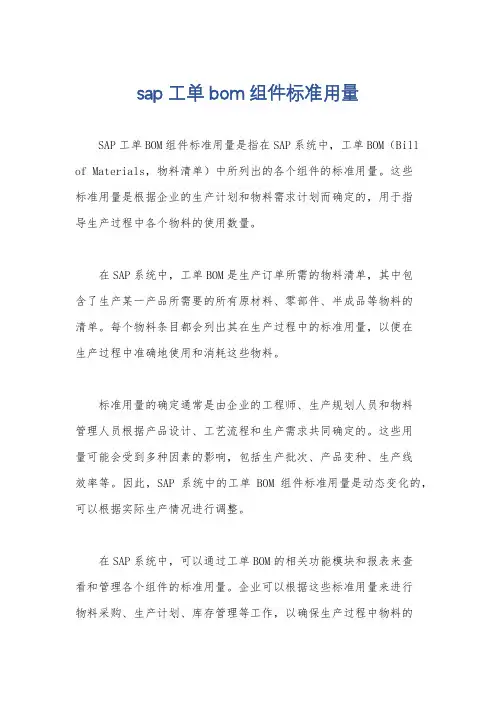 sap 工单 bom 组件标准用量

SAP 工单 BOM 组件标准用量是指在 SAP 系统中，工单 BOM（Bill of Materials，物料清单）中所列出的各个组件的标准用量。这些标准用量是根据企业的生产计划和物料需求计划而确定的，用于指导生产过程中各个物料的使用数量。

在 SAP 系统中，工单 BOM 是生产订单所需的物料清单，其中包含了生产某一产品所需要的所有原材料、零部件、半成品等物料的清单。每个物料条目都会列出其在生产过程中的标准用量，以便在生产过程中准确地使用和消耗这些物料。

标准用量的确定通常是由企业的工程师、生产规划人员和物料管理人员根据产品设计、工艺流程和生产需求共同确定的。这些用量可能会受到多种因素的影响，包括生产批次、产品变种、生产线效率等。因此，SAP 系统中的工单 BOM 组件标准用量是动态变化的，可以根据实际生产情况进行调整。

在 SAP 系统中，可以通过工单 BOM 的相关功能模块和报表来查看和管理各个组件的标准用量。企业可以根据这些标准用量来进行物料采购、生产计划、库存管理等工作，以确保生产过程中物料的